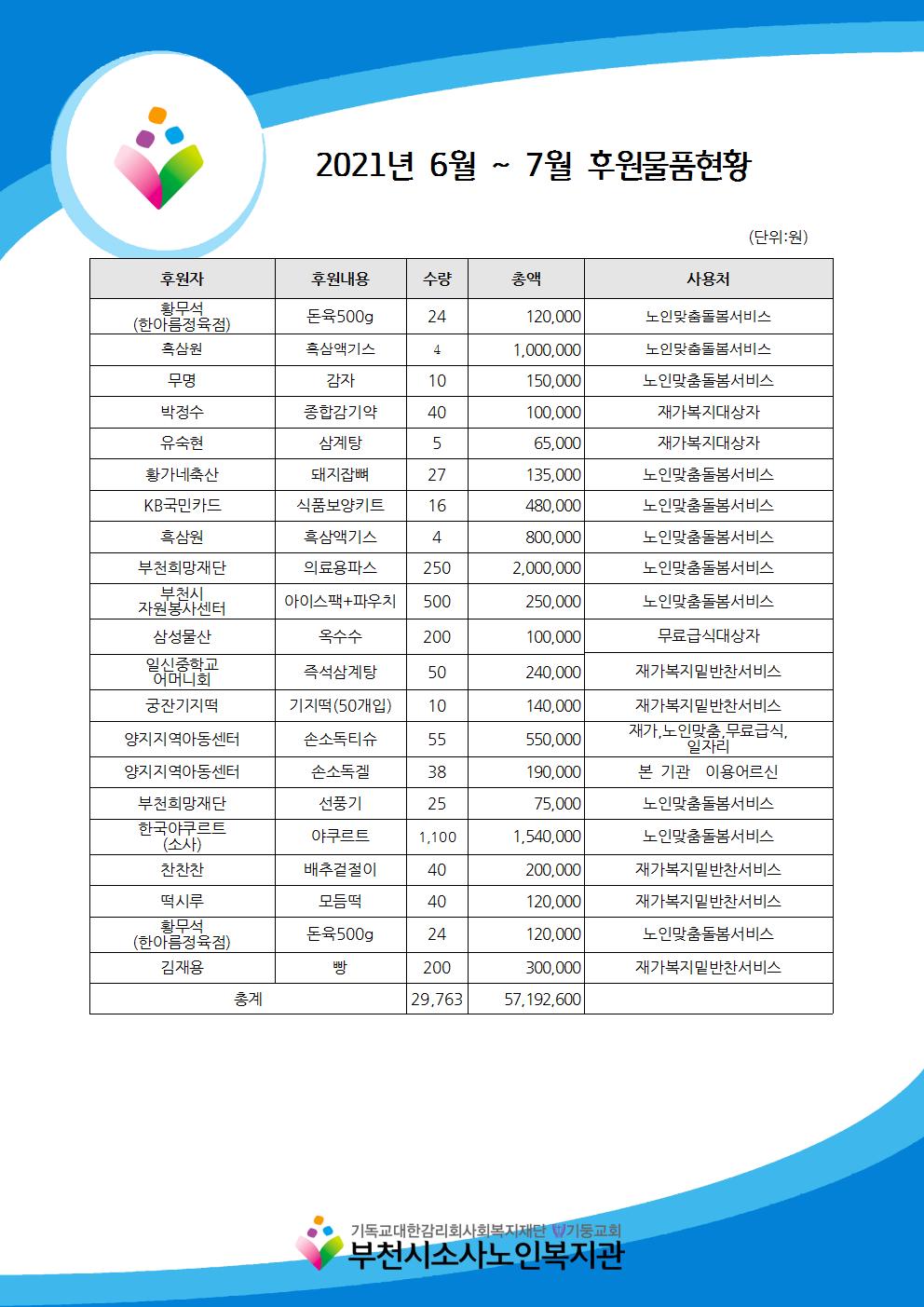 2021년 6월 ~ 7월 후원물품현황

(단위:원)

| 후원자 | 후원내용 | 수량 | 총액 | 사용처 |
|---|---|---|---|---|
| 황무석 (한아름정육점) | 돈육500g | 24 | 120,000 | 노인맞춤돌봄서비스 |
| 흑삼원 | 흑삼액기스 | 4 | 1,000,000 | 노인맞춤돌봄서비스 |
| 무명 | 감자 | 10 | 150,000 | 노인맞춤돌봄서비스 |
| 박정수 | 종합감기약 | 40 | 100,000 | 재가복지대상자 |
| 유숙현 | 삼계탕 | 5 | 65,000 | 재가복지대상자 |
| 황가네축산 | 돼지잡뼈 | 27 | 135,000 | 노인맞춤돌봄서비스 |
| KB국민카드 | 식품보양키트 | 16 | 480,000 | 노인맞춤돌봄서비스 |
| 흑삼원 | 흑삼액기스 | 4 | 800,000 | 노인맞춤돌봄서비스 |
| 부천희망재단 | 의료용파스 | 250 | 2,000,000 | 노인맞춤돌봄서비스 |
| 부천시 자원봉사센터 | 아이스팩+파우치 | 500 | 250,000 | 노인맞춤돌봄서비스 |
| 삼성물산 | 옥수수 | 200 | 100,000 | 무료급식대상자 |
| 일신중학교 어머니회 | 즉석삼계탕 | 50 | 240,000 | 재가복지밑반찬서비스 |
| 궁잔기지떡 | 기지떡(50개입) | 10 | 140,000 | 재가복지밑반찬서비스 |
| 양지지역아동센터 | 손소독티슈 | 55 | 550,000 | 재가,노인맞춤,무료급식, 일자리 |
| 양지지역아동센터 | 손소독겔 | 38 | 190,000 | 본 기관 이용어르신 |
| 부천희망재단 | 선풍기 | 25 | 75,000 | 노인맞춤돌봄서비스 |
| 한국야쿠르트 (소사) | 야쿠르트 | 1,100 | 1,540,000 | 노인맞춤돌봄서비스 |
| 찬찬찬 | 배추겉절이 | 40 | 200,000 | 재가복지밑반찬서비스 |
| 떡시루 | 모듬떡 | 40 | 120,000 | 재가복지밑반찬서비스 |
| 황무석 (한아름정육점) | 돈육500g | 24 | 120,000 | 노인맞춤돌봄서비스 |
| 김재용 | 빵 | 200 | 300,000 | 재가복지밑반찬서비스 |
| 총계 | | 29,763 | 57,192,600 | |

기독교대한감리회사회복지재단 기둥교회
부천시소사노인복지관